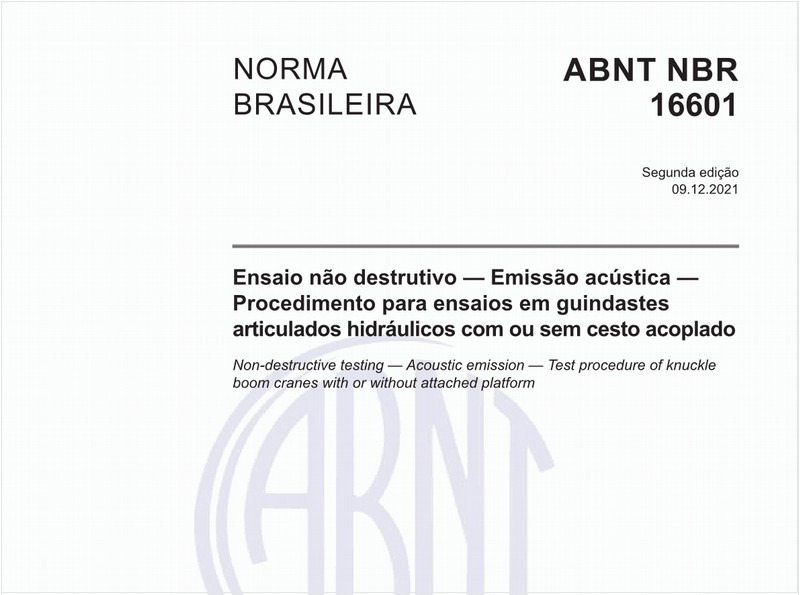 NORMA BRASILEIRA

ABNT NBR 16601

Segunda edição
09.12.2021

Ensaio não destrutivo — Emissão acústica — Procedimento para ensaios em guindastes articulados hidráulicos com ou sem cesto acoplado

Non-destructive testing — Acoustic emission — Test procedure of knuckle boom cranes with or without attached platform

ABNT